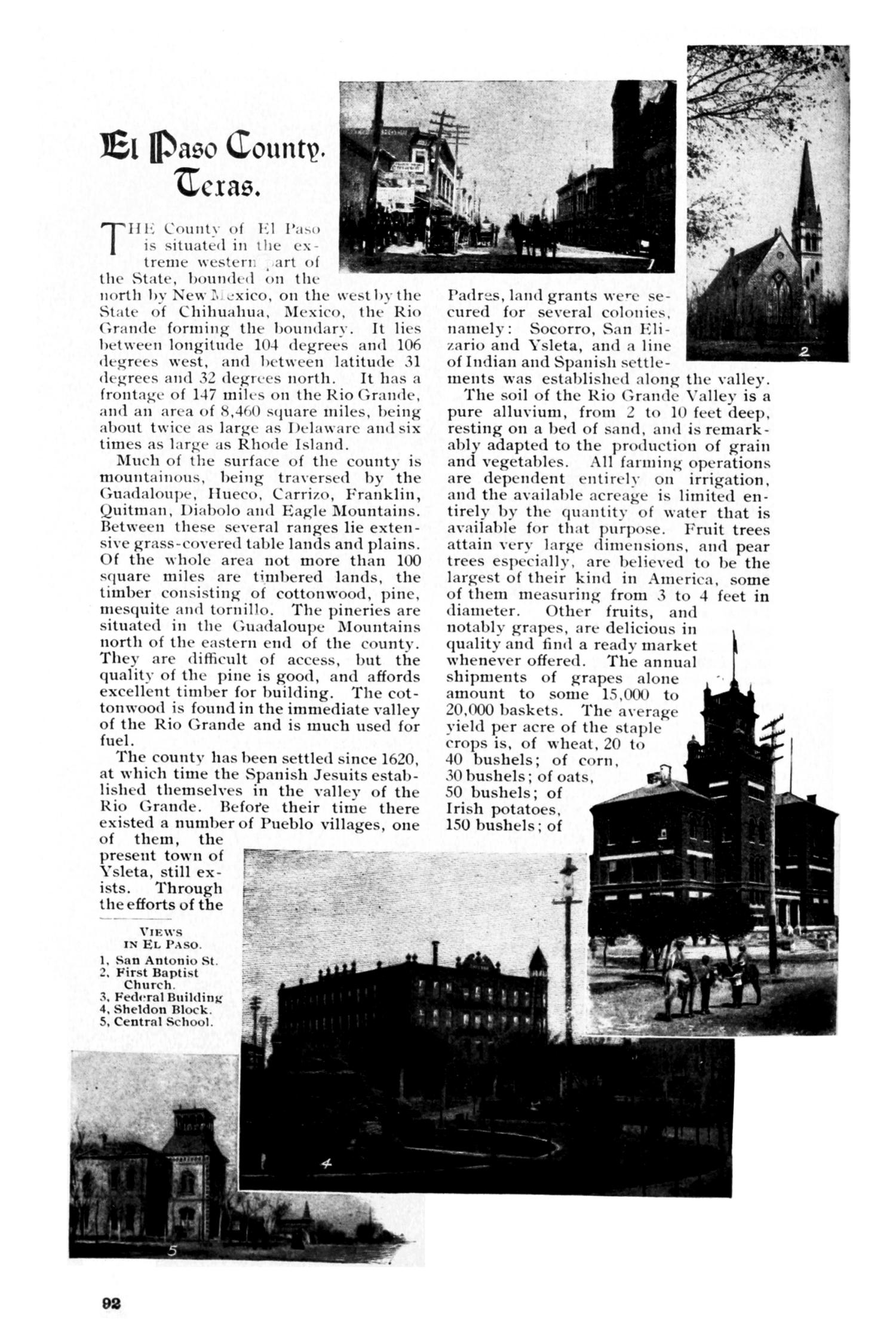 El Paso County.
Texas.

THE County of El Paso is situated in the extreme western part of the State, bounded on the north by New Mexico, on the west by the State of Chihuahua, Mexico, the Rio Grande forming the boundary. It lies between longitude 104 degrees and 106 degrees west, and between latitude 31 degrees and 32 degrees north. It has a frontage of 147 miles on the Rio Grande, and an area of 8,460 square miles, being about twice as large as Delaware and six times as large as Rhode Island.

Much of the surface of the county is mountainous, being traversed by the Guadaloupe, Hueco, Carrizo, Franklin, Quitman, Diabolo and Eagle Mountains. Between these several ranges lie extensive grass-covered table lands and plains. Of the whole area not more than 100 square miles are timbered lands, the timber consisting of cottonwood, pine, mesquite and tornillo. The pineries are situated in the Guadaloupe Mountains north of the eastern end of the county. They are difficult of access, but the quality of the pine is good, and affords excellent timber for building. The cottonwood is found in the immediate valley of the Rio Grande and is much used for fuel.

The county has been settled since 1620, at which time the Spanish Jesuits established themselves in the valley of the Rio Grande. Before their time there existed a number of Pueblo villages, one of them, the present town of Ysleta, still exists. Through the efforts of the Padres, land grants were secured for several colonies, namely: Socorro, San Elizario and Ysleta, and a line of Indian and Spanish settlements was established along the valley.

The soil of the Rio Grande Valley is a pure alluvium, from 2 to 10 feet deep, resting on a bed of sand, and is remarkably adapted to the production of grain and vegetables. All farming operations are dependent entirely on irrigation, and the available acreage is limited entirely by the quantity of water that is available for that purpose. Fruit trees attain very large dimensions, and pear trees especially, are believed to be the largest of their kind in America, some of them measuring from 3 to 4 feet in diameter. Other fruits, and notably grapes, are delicious in quality and find a ready market whenever offered. The annual shipments of grapes alone amount to some 15,000 to 20,000 baskets. The average yield per acre of the staple crops is, of wheat, 20 to 40 bushels; of corn, 30 bushels; of oats, 50 bushels; of Irish potatoes, 150 bushels; of

VIEWS IN EL PASO.
1, San Antonio St.
2, First Baptist Church.
3, Federal Building
4, Sheldon Block.
5, Central School.

1

2

4

5

92